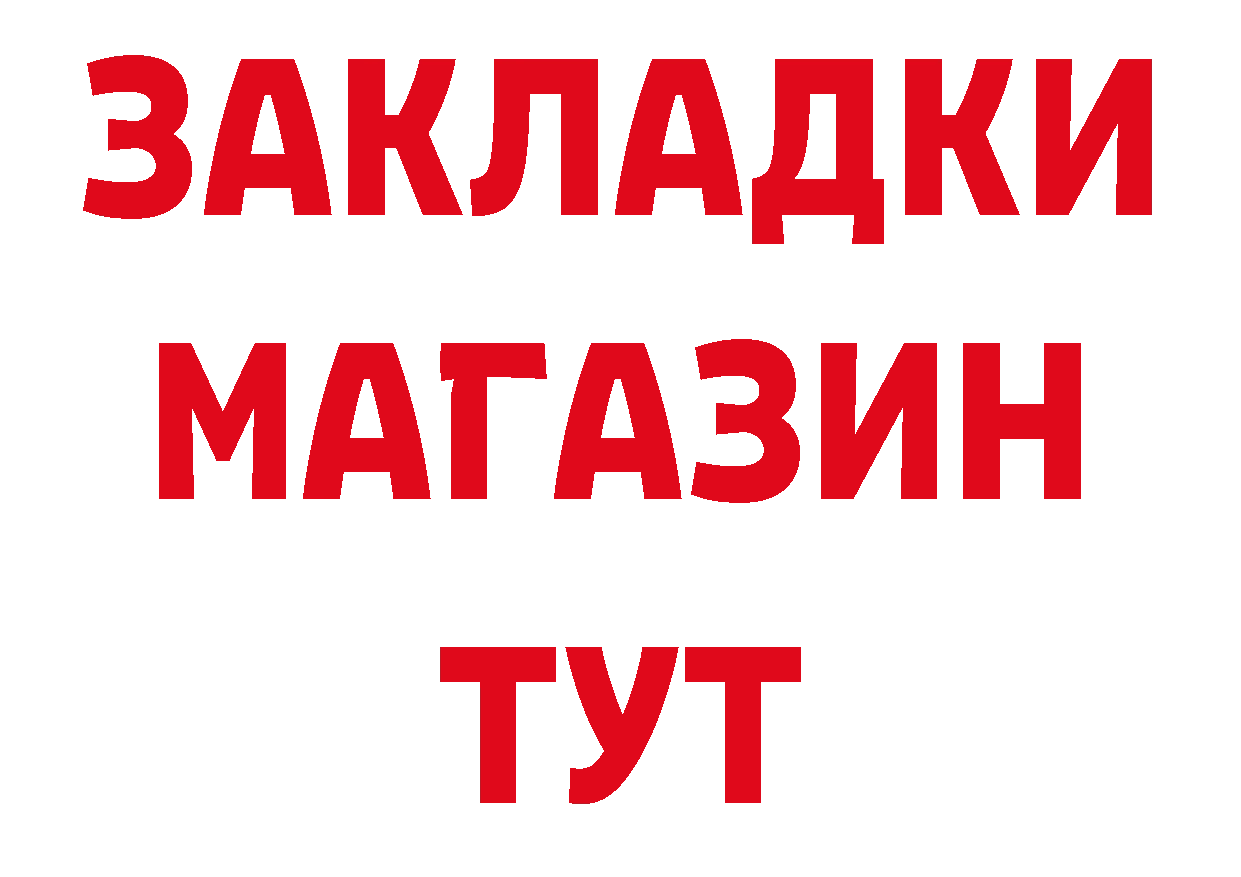 ЗАКЛАДКИ
МАГАЗИН
ТУТ